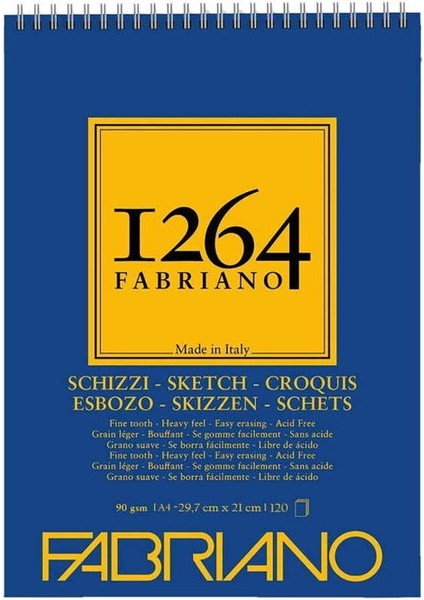 1264
FABRIANO

Made in Italy

SCHIZZI - SKETCH - CROQUIS
ESBOZO - SKIZZEN - SCHETS

Fine tooth - Heavy feel - Easy erasing - Acid Free
Grain léger - Bouffant - Se gomme facilement - Sans acide
Grano suave - Se borra fácilmente - Libre de ácido
Fine tooth - Heavy feel - Easy erasing - Acid Free
Grain léger - Bouffant - Se gomme facilement - Sans acide
Grano suave - Se borra fácilmente - Libre de ácido

90 gsm | A4 - 29,7 cm x 21 cm | 120

FABRIANO